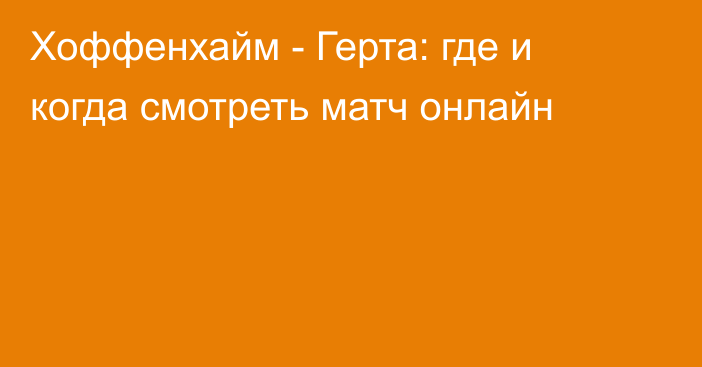 Хоффенхайм - Герта: где и когда смотреть матч онлайн